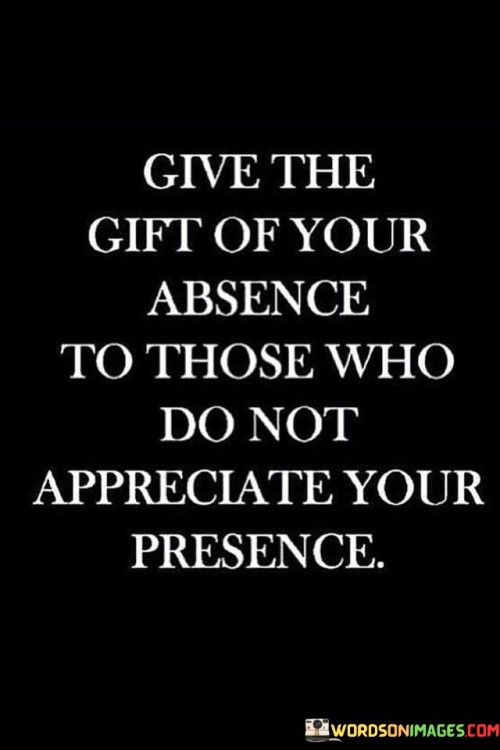 GIVE THE GIFT OF YOUR ABSENCE TO THOSE WHO DO NOT APPRECIATE YOUR PRESENCE.

WORDSONIMAGES.COM